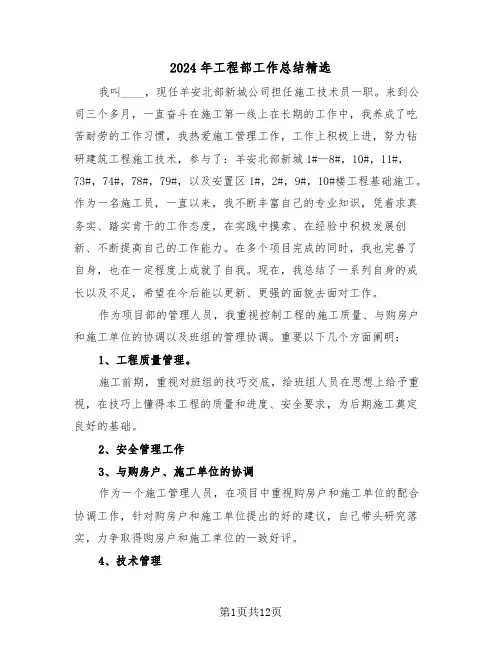 2024年工程部工作总结精选

我叫____，现任羊安北部新城公司担任施工技术员一职。来到公司三个多月，一直奋斗在施工第一线上在长期的工作中，我养成了吃苦耐劳的工作习惯，我热爱施工管理工作，工作上积极上进，努力钻研建筑工程施工技术，参与了：羊安北部新城1#—8#，10#，11#，73#，74#，78#，79#，以及安置区1#，2#，9#，10#楼工程基础施工。作为一名施工员，一直以来，我不断丰富自己的专业知识，凭着求真务实、踏实肯干的工作态度，在实践中摸索、在经验中积极发展创新、不断提高自己的工作能力。在多个项目完成的同时，我也完善了自身，也在一定程度上成就了自我。现在，我总结了一系列自身的成长以及不足，希望在今后能以更新、更强的面貌去面对工作。

作为项目部的管理人员，我重视控制工程的施工质量、与购房户和施工单位的协调以及班组的管理协调。重要以下几个方面阐明：

1、工程质量管理。

施工前期，重视对班组的技巧交底，给班组人员在思想上给予重视，在技巧上懂得本工程的质量和进度、安全要求，为后期施工奠定良好的基础。

2、安全管理工作

3、与购房户、施工单位的协调

作为一个施工管理人员，在项目中重视购房户和施工单位的配合协调工作，针对购房户和施工单位提出的好的建议，自己带头研究落实，力争取得购房户和施工单位的一致好评。

4、技术管理

第1页共12页